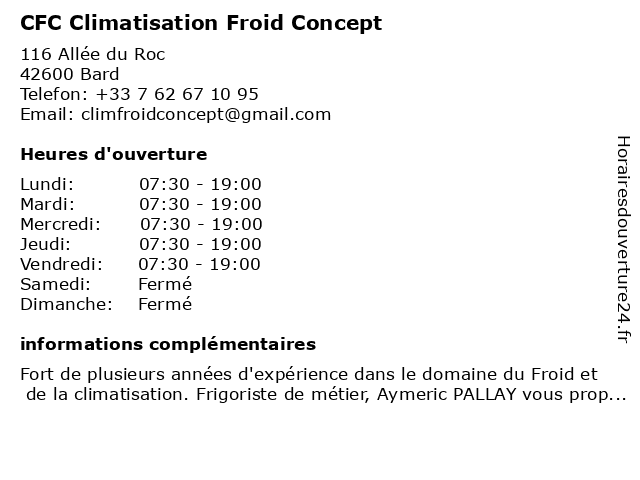 CFC Climatisation Froid Concept

116 Allée du Roc
42600 Bard
Telefon: +33 7 62 67 10 95
Email: climfroidconcept@gmail.com

Heures d'ouverture

Lundi: 07:30 - 19:00
Mardi: 07:30 - 19:00
Mercredi: 07:30 - 19:00
Jeudi: 07:30 - 19:00
Vendredi: 07:30 - 19:00
Samedi: Fermé
Dimanche: Fermé

informations complémentaires

Fort de plusieurs années d'expérience dans le domaine du Froid et de la climatisation. Frigoriste de métier, Aymeric PALLAY vous prop...

Horairesdouverture24.fr